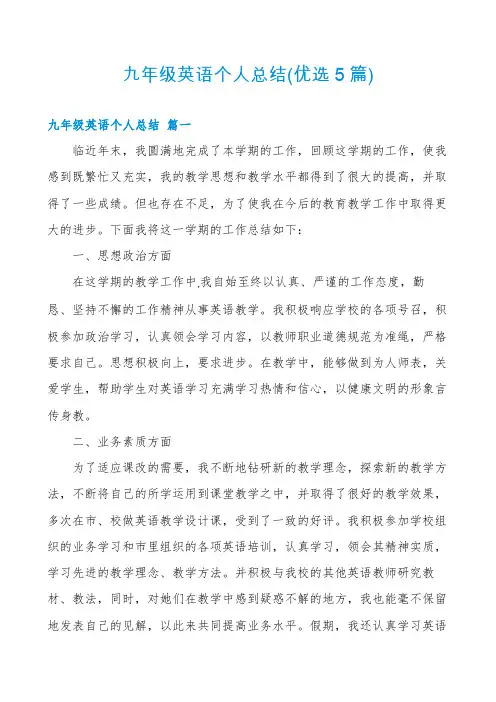 九年级英语个人总结(优选 5 篇)

九年级英语个人总结 篇一

临近年末，我圆满地完成了本学期的工作，回顾这学期的工作，使我感到既繁忙又充实，我的教学思想和教学水平都得到了很大的提高，并取得了一些成绩。但也存在不足，为了使我在今后的教育教学工作中取得更大的进步。下面我将这一学期的工作总结如下：

一、思想政治方面

在这学期的教学工作中.我自始至终以认真、严谨的工作态度，勤恳、坚持不懈的工作精神从事英语教学。我积极响应学校的各项号召，积极参加政治学习，认真领会学习内容，以教师职业道德规范为准绳，严格要求自己。思想积极向上，要求进步。在教学中，能够做到为人师表，关爱学生，帮助学生对英语学习充满学习热情和信心，以健康文明的形象言传身教。

二、业务素质方面

为了适应课改的需要，我不断地钻研新的教学理念，探索新的教学方法，不断将自己的所学运用到课堂教学之中，并取得了很好的教学效果，多次在市、校做英语教学设计课，受到了一致的好评。我积极参加学校组织的业务学习和市里组织的各项英语培训，认真学习，领会其精神实质，学习先进的教学理念、教学方法。并积极与我校的其他英语教师研究教材、教法，同时，对她们在教学中感到疑惑不解的地方，我也能毫不保留地发表自己的见解，以此来共同提高业务水平。假期，我还认真学习英语